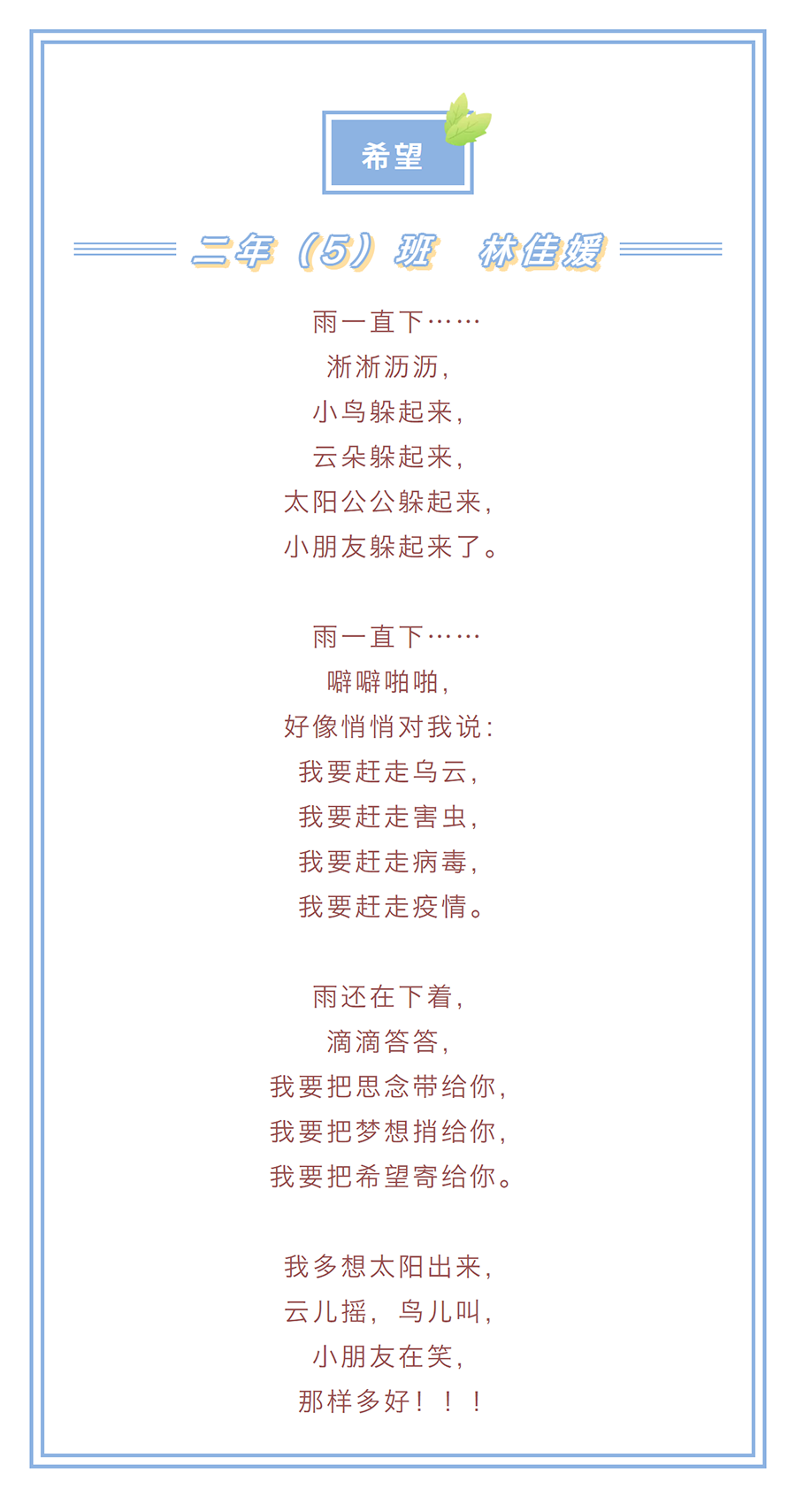 希望

二年（5）班 林佳媛

雨一直下……
淅淅沥沥，
小鸟躲起来，
云朵躲起来，
太阳公公躲起来，
小朋友躲起来了。

雨一直下……
噼噼啪啪，
好像悄悄对我说：
我要赶走乌云，
我要赶走害虫，
我要赶走病毒，
我要赶走疫情。

雨还在下着，
滴滴答答，
我要把思念带给你，
我要把梦想捎给你，
我要把希望寄给你。

我多想太阳出来，
云儿摇，鸟儿叫，
小朋友在笑，
那样多好！！！